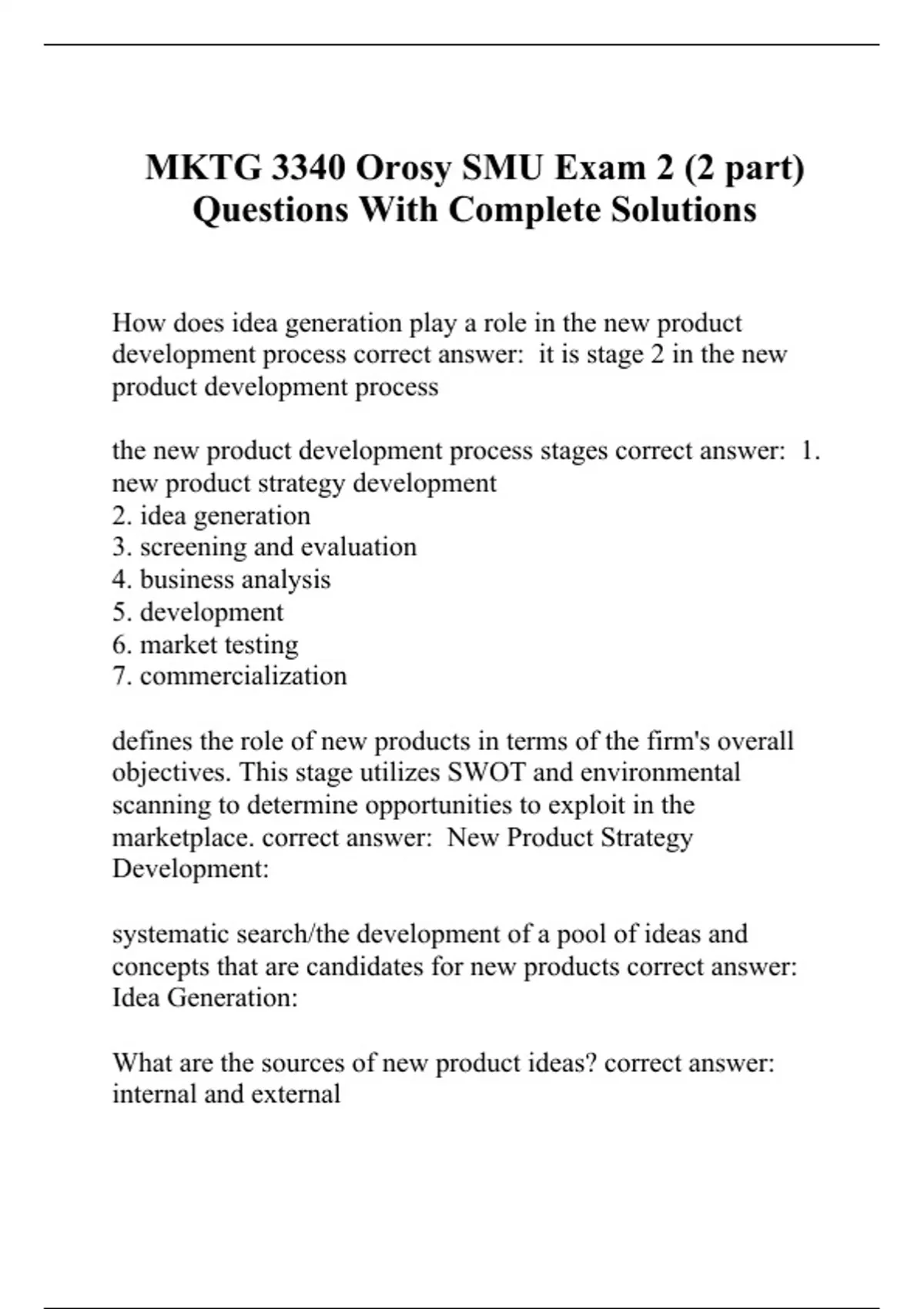 MKTG 3340 Orosy SMU Exam 2 (2 part) Questions With Complete Solutions

How does idea generation play a role in the new product development process correct answer: it is stage 2 in the new product development process

the new product development process stages correct answer: 1. new product strategy development
2. idea generation
3. screening and evaluation
4. business analysis
5. development
6. market testing
7. commercialization

defines the role of new products in terms of the firm's overall objectives. This stage utilizes SWOT and environmental scanning to determine opportunities to exploit in the marketplace. correct answer: New Product Strategy Development:

systematic search/the development of a pool of ideas and concepts that are candidates for new products correct answer: Idea Generation:

What are the sources of new product ideas? correct answer: internal and external